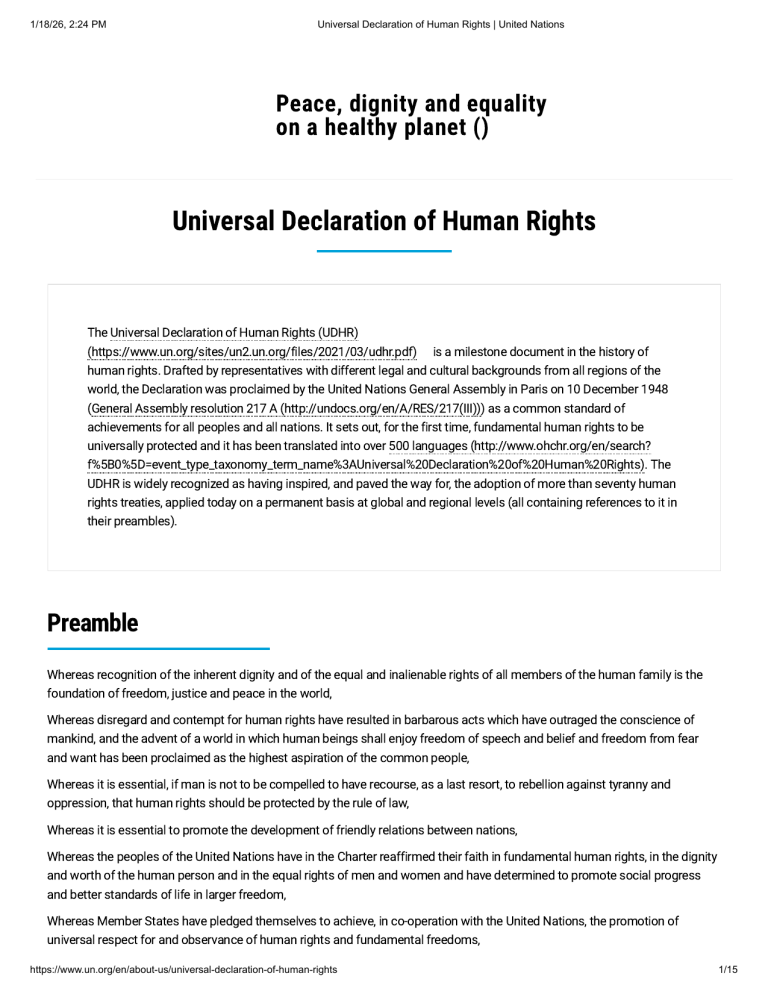 1/18/26, 2:24 PM Universal Declaration of Human Rights | United Nations

Peace, dignity and equality on a healthy planet ()

Universal Declaration of Human Rights

The Universal Declaration of Human Rights (UDHR) (https://www.un.org/sites/un2.un.org/files/2021/03/udhr.pdf) is a milestone document in the history of human rights. Drafted by representatives with different legal and cultural backgrounds from all regions of the world, the Declaration was proclaimed by the United Nations General Assembly in Paris on 10 December 1948 (General Assembly resolution 217 A (http://undocs.org/en/A/RES/217(III))) as a common standard of achievements for all peoples and all nations. It sets out, for the first time, fundamental human rights to be universally protected and it has been translated into over 500 languages (http://www.ohchr.org/en/search?f%5B0%5D=event_type_taxonomy_term_name%3AUniversal%20Declaration%20of%20Human%20Rights). The UDHR is widely recognized as having inspired, and paved the way for, the adoption of more than seventy human rights treaties, applied today on a permanent basis at global and regional levels (all containing references to it in their preambles).

Preamble

Whereas recognition of the inherent dignity and of the equal and inalienable rights of all members of the human family is the foundation of freedom, justice and peace in the world,

Whereas disregard and contempt for human rights have resulted in barbarous acts which have outraged the conscience of mankind, and the advent of a world in which human beings shall enjoy freedom of speech and belief and freedom from fear and want has been proclaimed as the highest aspiration of the common people,

Whereas it is essential, if man is not to be compelled to have recourse, as a last resort, to rebellion against tyranny and oppression, that human rights should be protected by the rule of law,

Whereas it is essential to promote the development of friendly relations between nations,

Whereas the peoples of the United Nations have in the Charter reaffirmed their faith in fundamental human rights, in the dignity and worth of the human person and in the equal rights of men and women and have determined to promote social progress and better standards of life in larger freedom,

Whereas Member States have pledged themselves to achieve, in co-operation with the United Nations, the promotion of universal respect for and observance of human rights and fundamental freedoms,

https://www.un.org/en/about-us/universal-declaration-of-human-rights 1/15